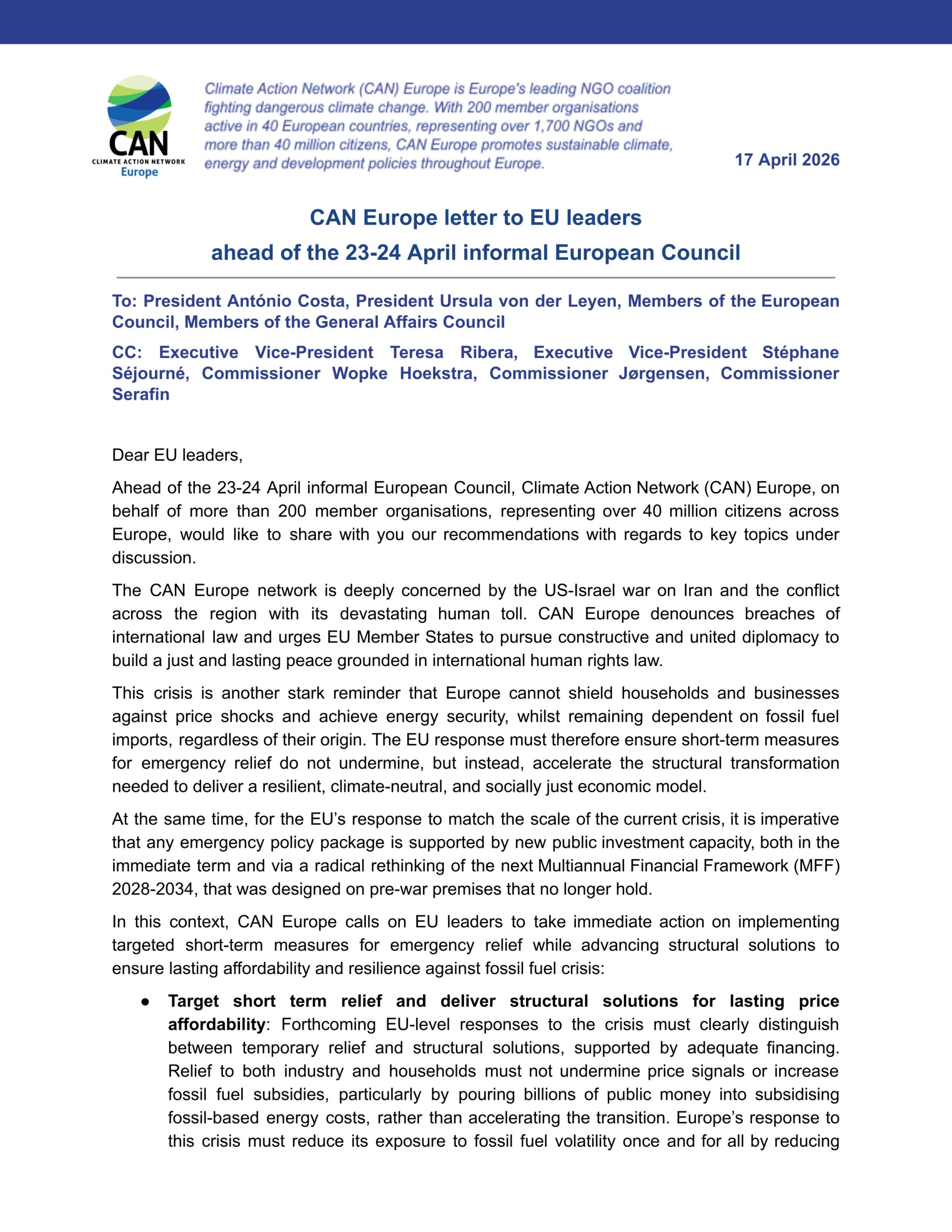 CAN
CLIMATE ACTION NETWORK
Europe

Climate Action Network (CAN) Europe is Europe's leading NGO coalition fighting dangerous climate change. With 200 member organisations active in 40 European countries, representing over 1,700 NGOs and more than 40 million citizens, CAN Europe promotes sustainable climate, energy and development policies throughout Europe.

17 April 2026

CAN Europe letter to EU leaders
ahead of the 23-24 April informal European Council

To: President António Costa, President Ursula von der Leyen, Members of the European Council, Members of the General Affairs Council

CC: Executive Vice-President Teresa Ribera, Executive Vice-President Stéphane Séjourné, Commissioner Wopke Hoekstra, Commissioner Jørgensen, Commissioner Serafin

Dear EU leaders,

Ahead of the 23-24 April informal European Council, Climate Action Network (CAN) Europe, on behalf of more than 200 member organisations, representing over 40 million citizens across Europe, would like to share with you our recommendations with regards to key topics under discussion.

The CAN Europe network is deeply concerned by the US-Israel war on Iran and the conflict across the region with its devastating human toll. CAN Europe denounces breaches of international law and urges EU Member States to pursue constructive and united diplomacy to build a just and lasting peace grounded in international human rights law.

This crisis is another stark reminder that Europe cannot shield households and businesses against price shocks and achieve energy security, whilst remaining dependent on fossil fuel imports, regardless of their origin. The EU response must therefore ensure short-term measures for emergency relief do not undermine, but instead, accelerate the structural transformation needed to deliver a resilient, climate-neutral, and socially just economic model.

At the same time, for the EU's response to match the scale of the current crisis, it is imperative that any emergency policy package is supported by new public investment capacity, both in the immediate term and via a radical rethinking of the next Multiannual Financial Framework (MFF) 2028-2034, that was designed on pre-war premises that no longer hold.

In this context, CAN Europe calls on EU leaders to take immediate action on implementing targeted short-term measures for emergency relief while advancing structural solutions to ensure lasting affordability and resilience against fossil fuel crisis:

● **Target short term relief and deliver structural solutions for lasting price affordability**: Forthcoming EU-level responses to the crisis must clearly distinguish between temporary relief and structural solutions, supported by adequate financing. Relief to both industry and households must not undermine price signals or increase fossil fuel subsidies, particularly by pouring billions of public money into subsidising fossil-based energy costs, rather than accelerating the transition. Europe's response to this crisis must reduce its exposure to fossil fuel volatility once and for all by reducing